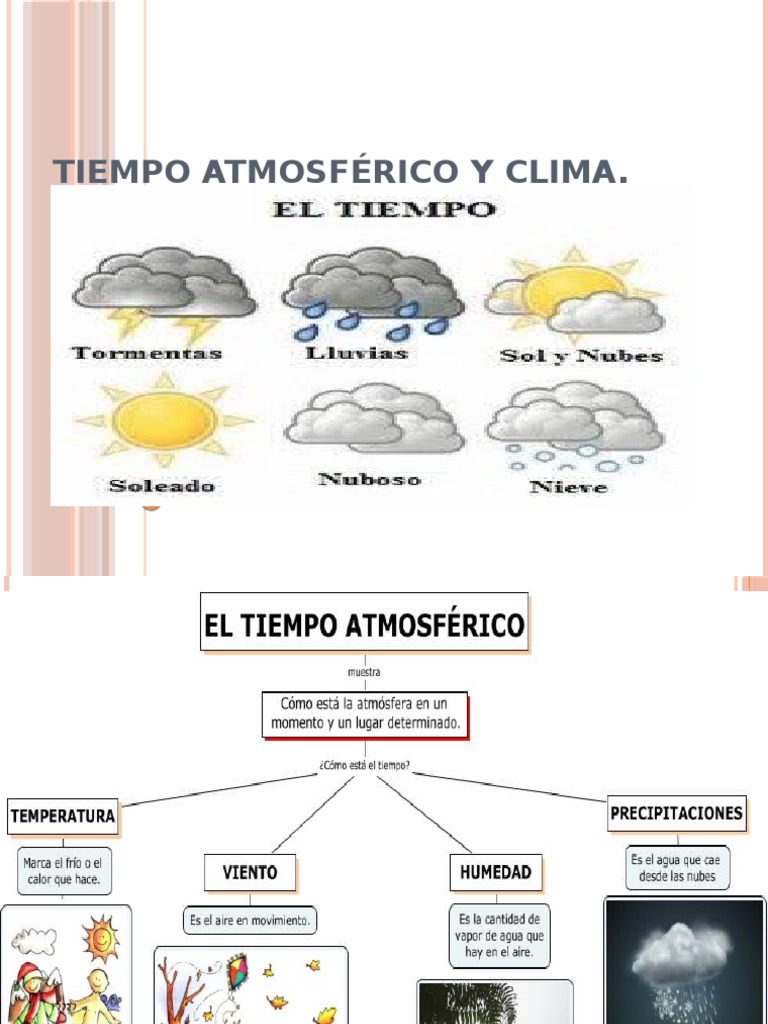 TIEMPO ATMOSFÉRICO Y CLIMA.

EL TIEMPO

Tormentas

Lluvias

Sol y Nubes

Soleado

Nuboso

Nieve

EL TIEMPO ATMOSFÉRICO

muestra

Cómo está la atmósfera en un momento y un lugar determinado.

¿Cómo está el tiempo?

TEMPERATURA

Marca el frío o el calor que hace.

VIENTO

Es el aire en movimiento.

HUMEDAD

Es la cantidad de vapor de agua que hay en el aire.

PRECIPITACIONES

Es el agua que cae desde las nubes